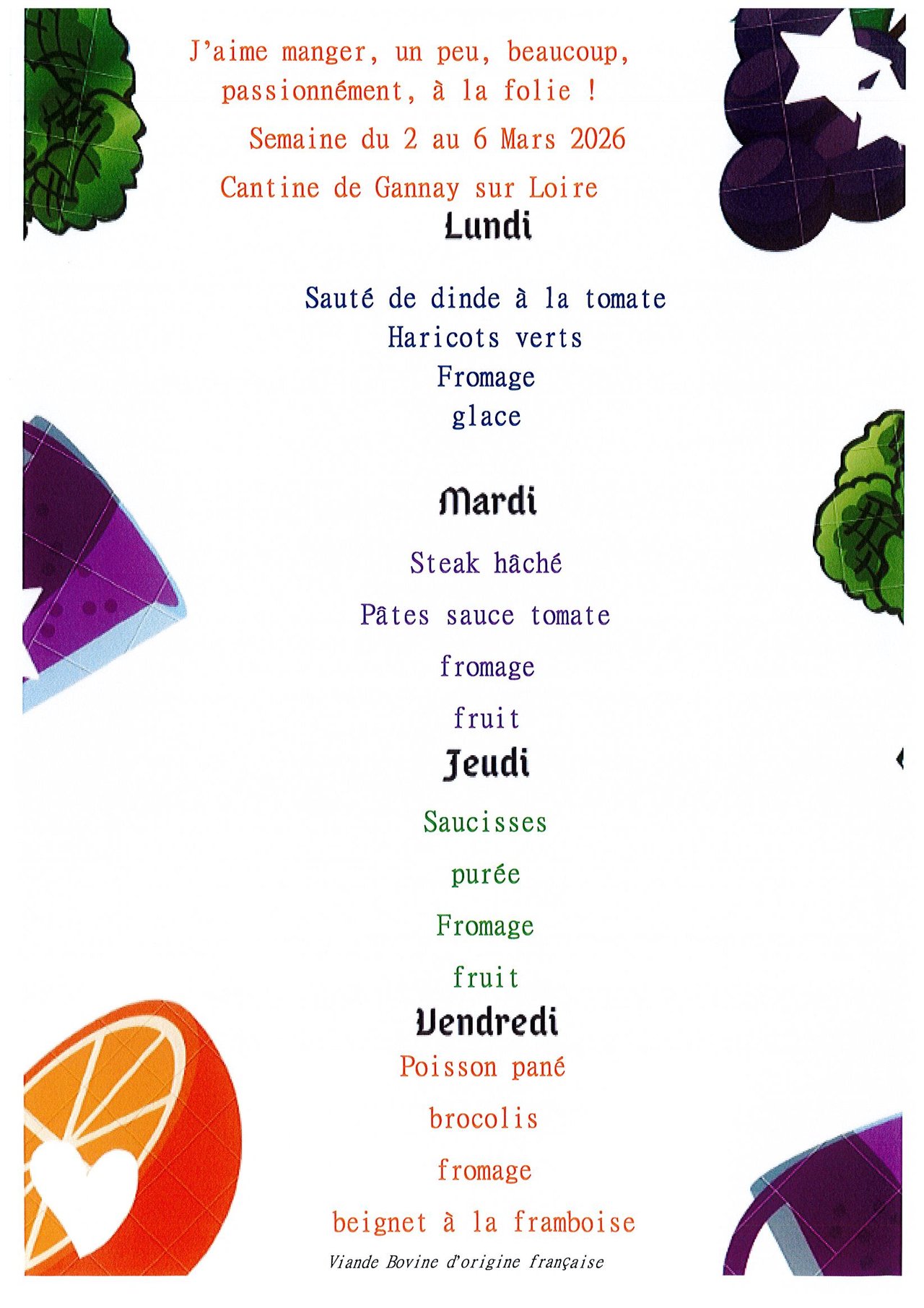 J'aime manger, un peu, beaucoup, passionnément, à la folie !

Semaine du 2 au 6 Mars 2026

Cantine de Gannay sur Loire

Lundi

Sauté de dinde à la tomate
Haricots verts
Fromage
glace

Mardi

Steak hâché
Pâtes sauce tomate
fromage
fruit

Jeudi

Saucisses
purée
Fromage
fruit

Vendredi

Poisson pané
brocolis
fromage
beignet à la framboise

Viande Bovine d'origine française